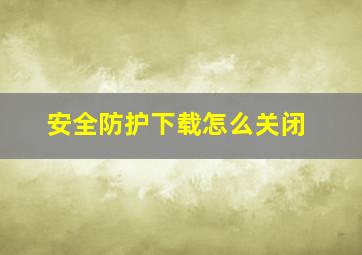 安全防护下载怎么关闭